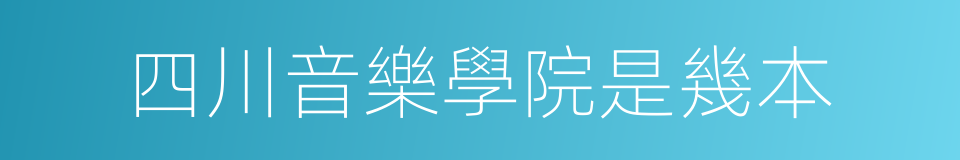 四川音樂學院是幾本